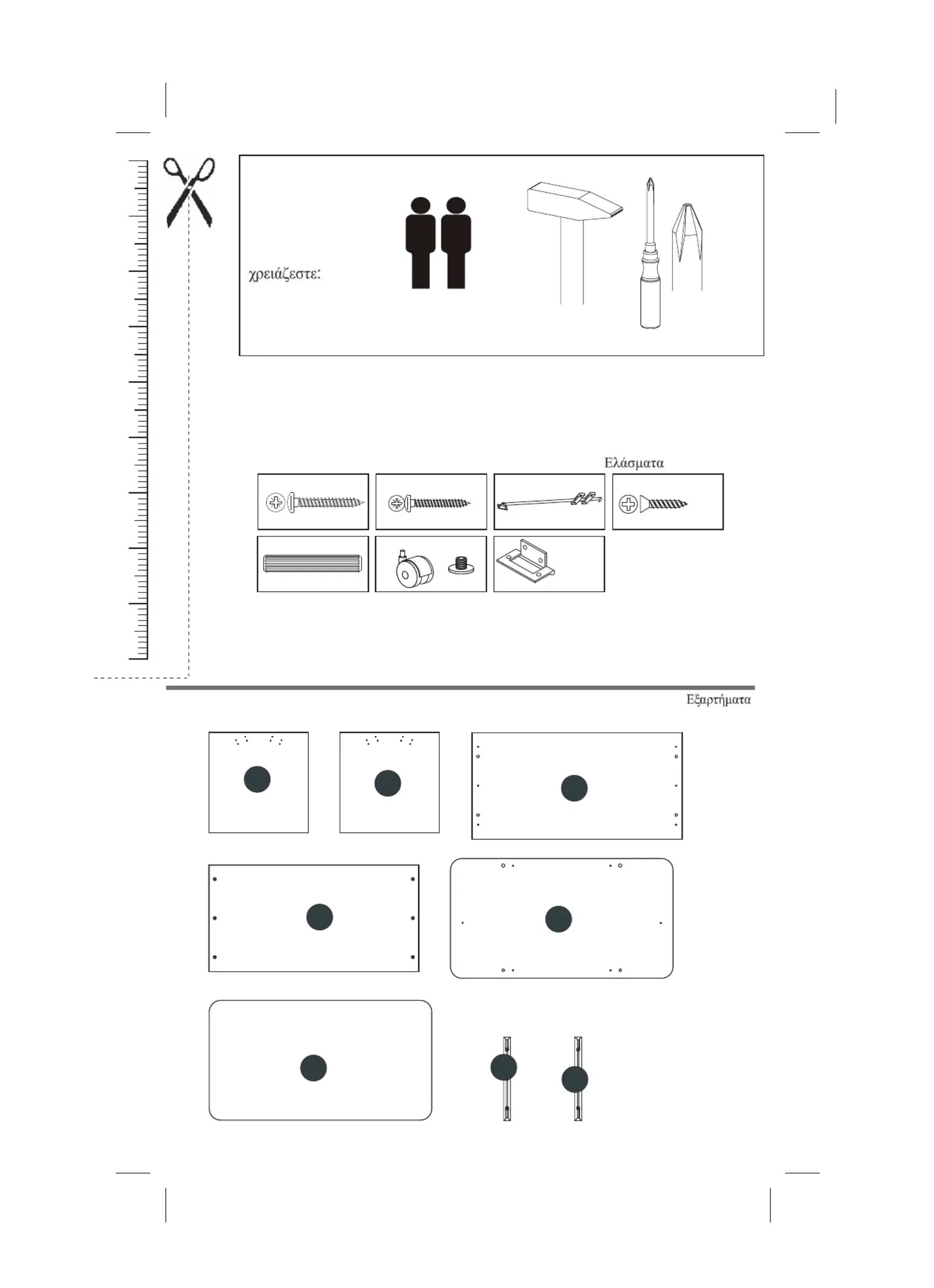 χρειάζεστε:

Ελάσματα

Εξαρτήματα